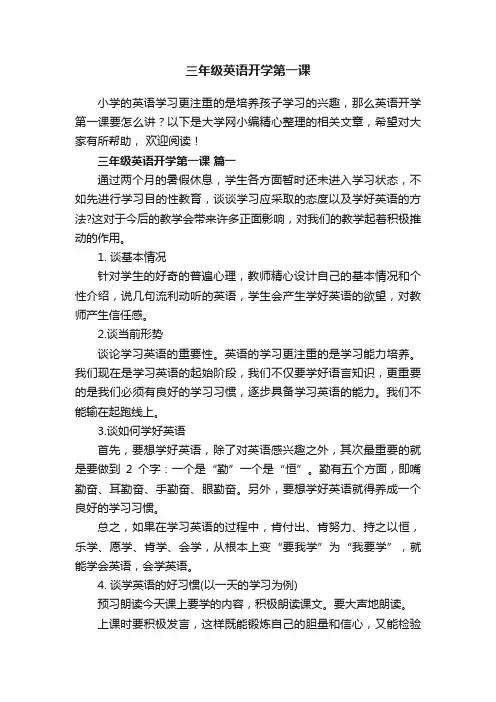 三年级英语开学第一课

小学的英语学习更注重的是培养孩子学习的兴趣，那么英语开学第一课要怎么讲？以下是大学网小编精心整理的相关文章，希望对大家有所帮助，欢迎阅读！

三年级英语开学第一课 篇一

通过两个月的暑假休息，学生各方面暂时还未进入学习状态，不如先进行学习目的性教育，谈谈学习应采取的态度以及学好英语的方法?这对于今后的教学会带来许多正面影响，对我们的教学起着积极推动的作用。

1. 谈基本情况

针对学生的好奇的普遍心理，教师精心设计自己的基本情况和个性介绍，说几句流利动听的英语，学生会产生学好英语的欲望，对教师产生信任感。

2.谈当前形势

谈论学习英语的重要性。英语的学习更注重的是学习能力培养。我们现在是学习英语的起始阶段，我们不仅要学好语言知识，更重要的是我们必须有良好的学习习惯，逐步具备学习英语的能力。我们不能输在起跑线上。

3.谈如何学好英语

首先，要想学好英语，除了对英语感兴趣之外，其次最重要的就是要做到 2 个字：一个是“勤”一个是“恒”。勤有五个方面，即嘴勤奋、耳勤奋、手勤奋、眼勤奋。另外，要想学好英语就得养成一个良好的学习习惯。

总之，如果在学习英语的过程中，肯付出、肯努力、持之以恒，乐学、愿学、肯学、会学，从根本上变“要我学”为“我要学”，就能学会英语，会学英语。

4. 谈学英语的好习惯(以一天的学习为例)

预习朗读今天课上要学的内容，积极朗读课文。要大声地朗读。

上课时要积极发言，这样既能锻炼自己的胆量和信心，又能检验